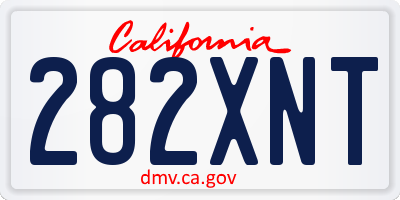 California

282XNT

dmv.ca.gov